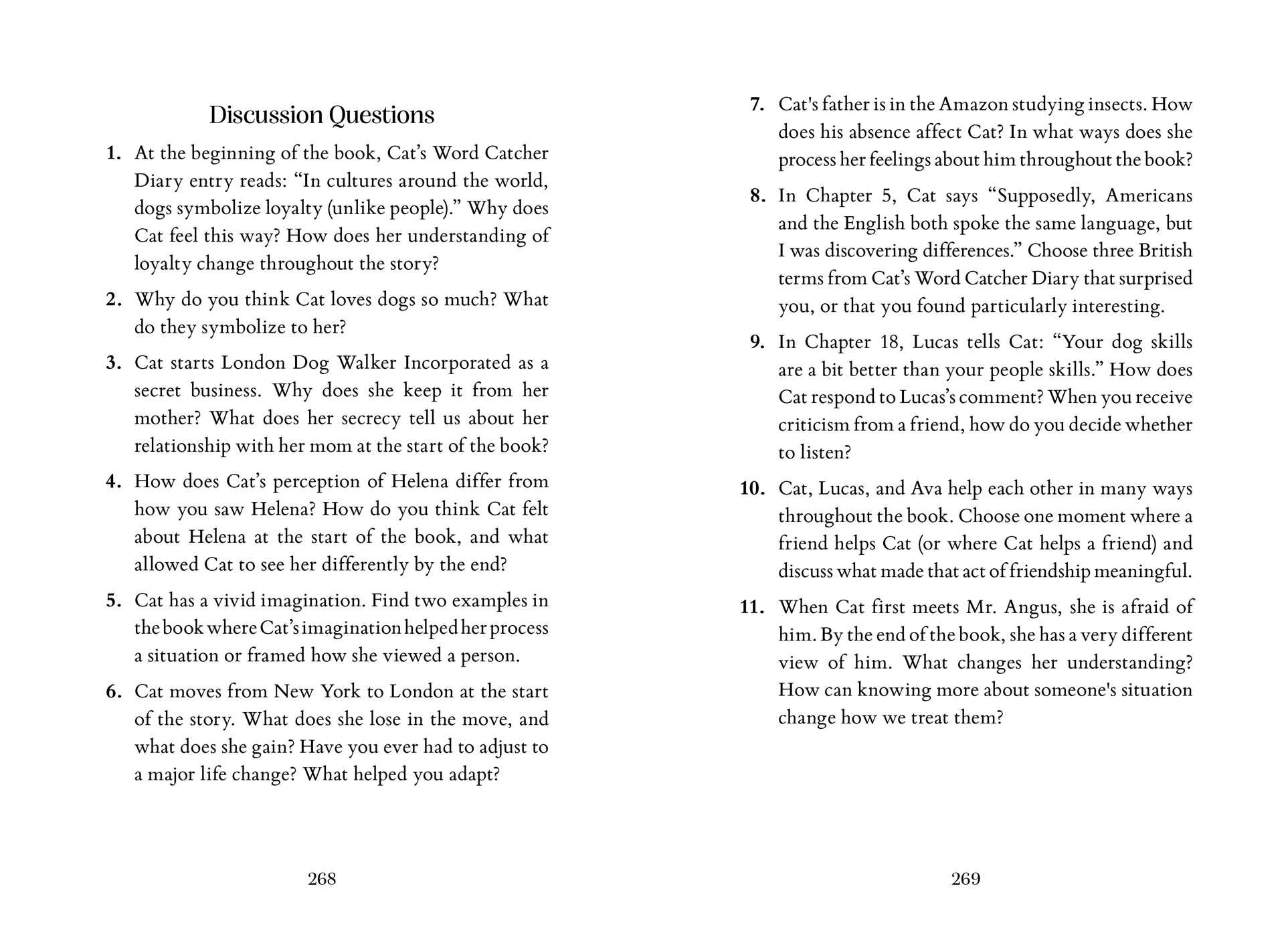 Discussion Questions

1. At the beginning of the book, Cat's Word Catcher Diary entry reads: "In cultures around the world, dogs symbolize loyalty (unlike people)." Why does Cat feel this way? How does her understanding of loyalty change throughout the story?

2. Why do you think Cat loves dogs so much? What do they symbolize to her?

3. Cat starts London Dog Walker Incorporated as a secret business. Why does she keep it from her mother? What does her secrecy tell us about her relationship with her mom at the start of the book?

4. How does Cat's perception of Helena differ from how you saw Helena? How do you think Cat felt about Helena at the start of the book, and what allowed Cat to see her differently by the end?

5. Cat has a vivid imagination. Find two examples in the book where Cat's imagination helped her process a situation or framed how she viewed a person.

6. Cat moves from New York to London at the start of the story. What does she lose in the move, and what does she gain? Have you ever had to adjust to a major life change? What helped you adapt?

268

7. Cat's father is in the Amazon studying insects. How does his absence affect Cat? In what ways does she process her feelings about him throughout the book?

8. In Chapter 5, Cat says "Supposedly, Americans and the English both spoke the same language, but I was discovering differences." Choose three British terms from Cat's Word Catcher Diary that surprised you, or that you found particularly interesting.

9. In Chapter 18, Lucas tells Cat: "Your dog skills are a bit better than your people skills." How does Cat respond to Lucas's comment? When you receive criticism from a friend, how do you decide whether to listen?

10. Cat, Lucas, and Ava help each other in many ways throughout the book. Choose one moment where a friend helps Cat (or where Cat helps a friend) and discuss what made that act of friendship meaningful.

11. When Cat first meets Mr. Angus, she is afraid of him. By the end of the book, she has a very different view of him. What changes her understanding? How can knowing more about someone's situation change how we treat them?

269